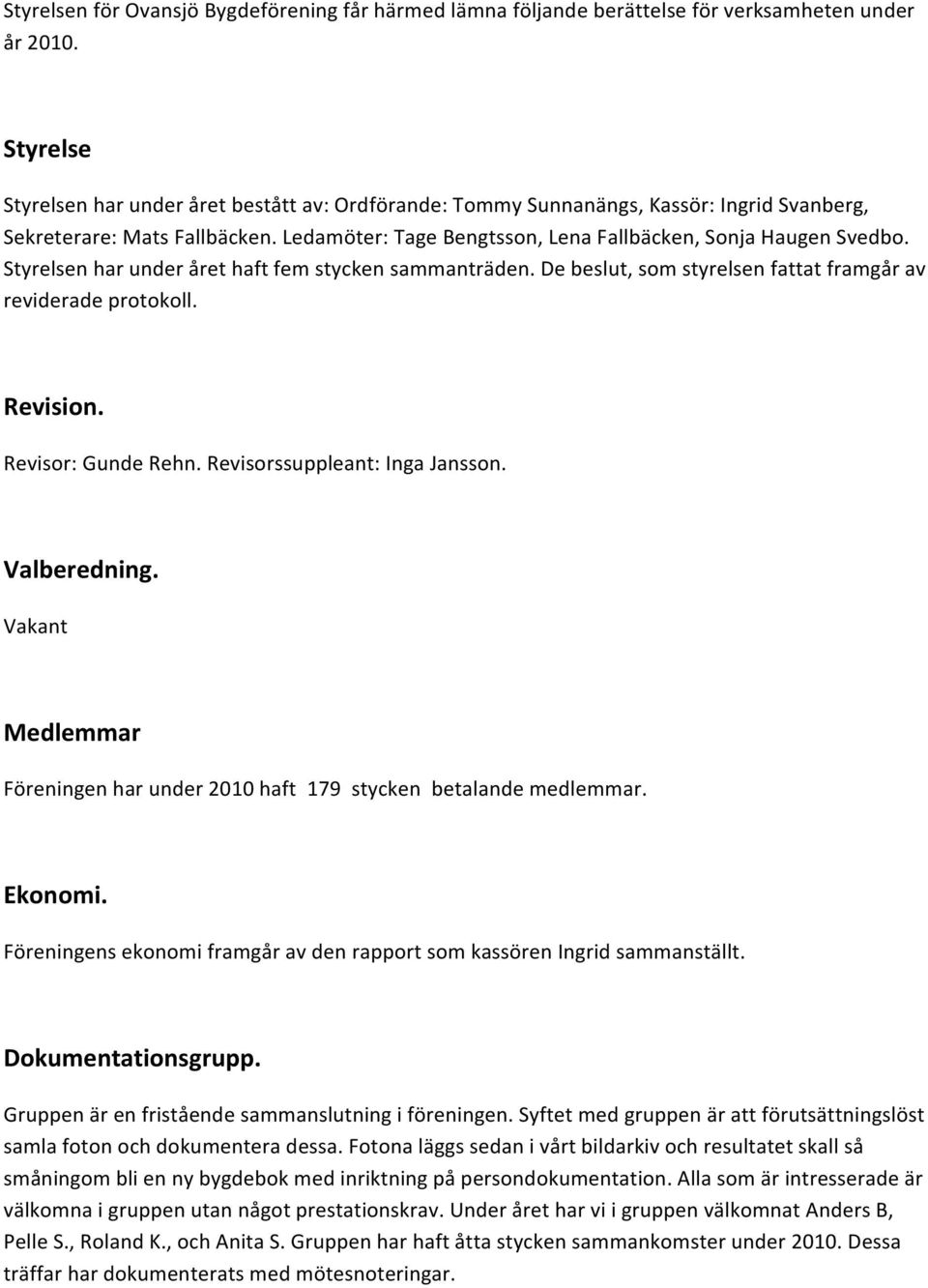 Styrelsen för Ovansjö Bygdeförening får härmed lämna följande berättelse för verksamheten under år 2010.

Styrelse

Styrelsen har under året bestått av: Ordförande: Tommy Sunnanängs, Kassör: Ingrid Svanberg, Sekreterare: Mats Fallbäcken. Ledamöter: Tage Bengtsson, Lena Fallbäcken, Sonja Haugen Svedbo. Styrelsen har under året haft fem stycken sammanträden. De beslut, som styrelsen fattat framgår av reviderade protokoll.

Revision.

Revisor: Gunde Rehn. Revisorssuppleant: Inga Jansson.

Valberedning.

Vakant

Medlemmar

Föreningen har under 2010 haft 179 stycken betalande medlemmar.

Ekonomi.

Föreningens ekonomi framgår av den rapport som kassören Ingrid sammanställt.

Dokumentationsgrupp.

Gruppen är en fristående sammanslutning i föreningen. Syftet med gruppen är att förutsättningslöst samla foton och dokumentera dessa. Fotona läggs sedan i vårt bildarkiv och resultatet skall så småningom bli en ny bygdebok med inriktning på persondokumentation. Alla som är intresserade är välkomna i gruppen utan något prestationskrav. Under året har vi i gruppen välkomnat Anders B, Pelle S., Roland K., och Anita S. Gruppen har haft åtta stycken sammankomster under 2010. Dessa träffar har dokumenterats med mötesnoteringar.